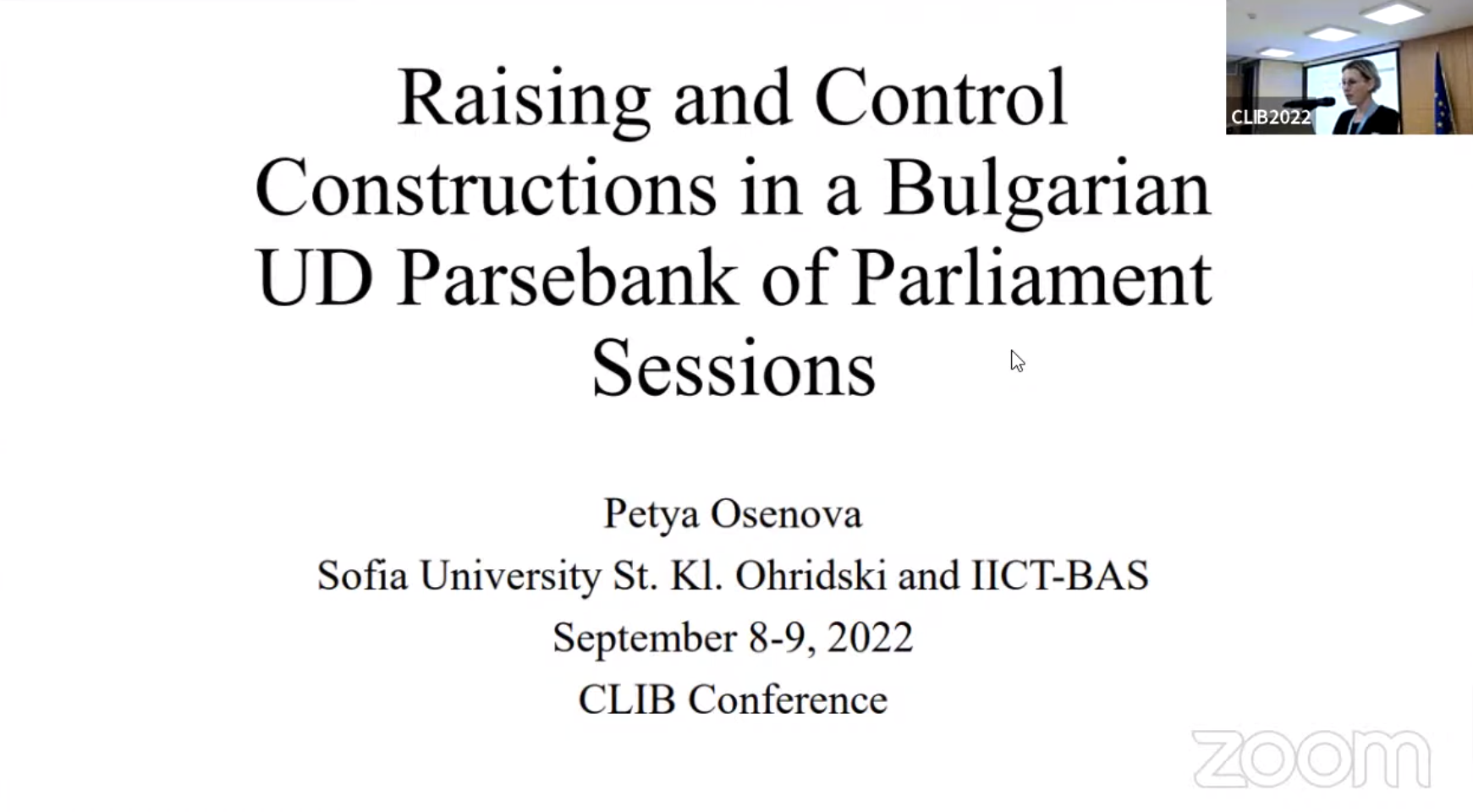 CLIB2022

Raising and Control Constructions in a Bulgarian UD Parsebank of Parliament Sessions

Petya Osenova
Sofia University St. Kl. Ohridski and IICT-BAS
September 8-9, 2022
CLIB Conference

zoom